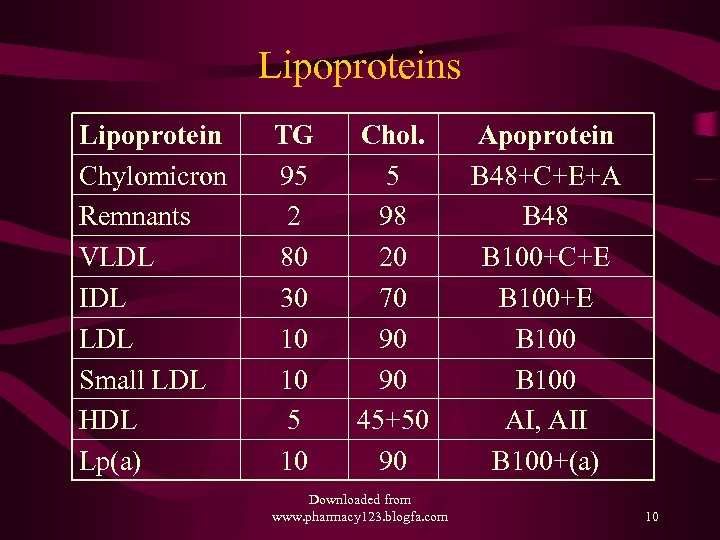 Lipoproteins

| Lipoprotein | TG | Chol. | Apoprotein |
|---|---|---|---|
| Chylomicron | 95 | 5 | B48+C+E+A |
| Remnants | 2 | 98 | B48 |
| VLDL | 80 | 20 | B100+C+E |
| IDL | 30 | 70 | B100+E |
| LDL | 10 | 90 | B100 |
| Small LDL | 10 | 90 | B100 |
| HDL | 5 | 45+50 | AI, AII |
| Lp(a) | 10 | 90 | B100+(a) |

Downloaded from www.pharmacy123.blogfa.com

10